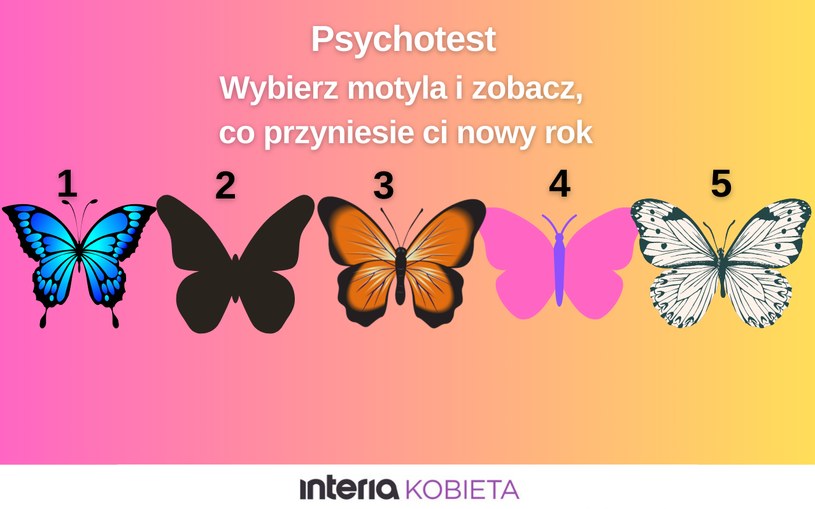 Psychotest
Wybierz motyla i zobacz, co przyniesie ci nowy rok

1
2
3
4
5

interia KOBIETA